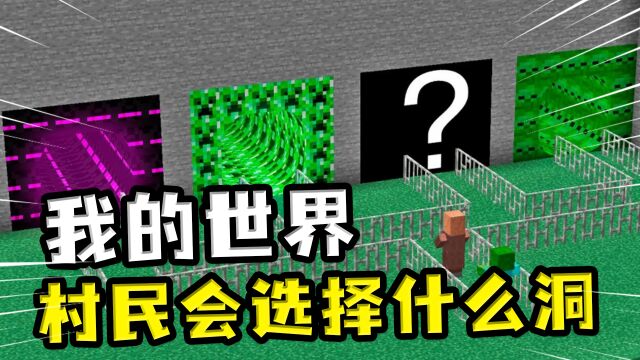 ?

我的世界
村民会选择什么洞